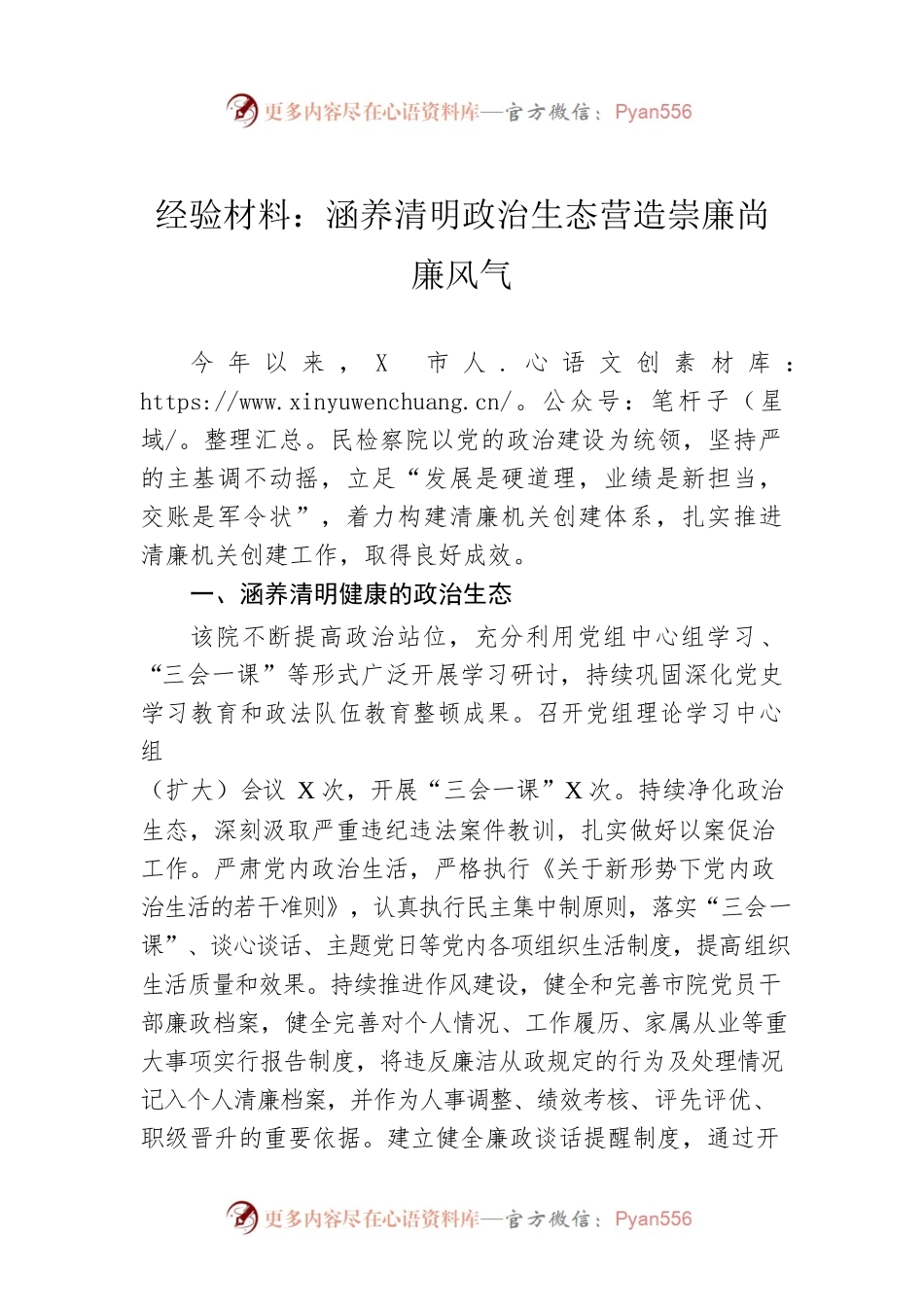 更多内容尽在心语资料库—官方微信：Pyan556

经验材料：涵养清明政治生态营造崇廉尚廉风气

今年以来，X 市人．心语文创素材库：https://www.xinyuwenchuang.cn/。公众号：笔杆子（星域/。整理汇总。民检察院以党的政治建设为统领，坚持严的主基调不动摇，立足“发展是硬道理，业绩是新担当，交账是军令状”，着力构建清廉机关创建体系，扎实推进清廉机关创建工作，取得良好成效。

一、涵养清明健康的政治生态

该院不断提高政治站位，充分利用党组中心组学习、“三会一课”等形式广泛开展学习研讨，持续巩固深化党史学习教育和政法队伍教育整顿成果。召开党组理论学习中心组

（扩大）会议 X 次，开展“三会一课”X 次。持续净化政治生态，深刻汲取严重违纪违法案件教训，扎实做好以案促治工作。严肃党内政治生活，严格执行《关于新形势下党内政治生活的若干准则》，认真执行民主集中制原则，落实“三会一课”、谈心谈话、主题党日等党内各项组织生活制度，提高组织生活质量和效果。持续推进作风建设，健全和完善市院党员干部廉政档案，健全完善对个人情况、工作履历、家属从业等重大事项实行报告制度，将违反廉洁从政规定的行为及处理情况记入个人清廉档案，并作为人事调整、绩效考核、评先评优、职级晋升的重要依据。建立健全廉政谈话提醒制度，通过开

更多内容尽在心语资料库—官方微信：Pyan556